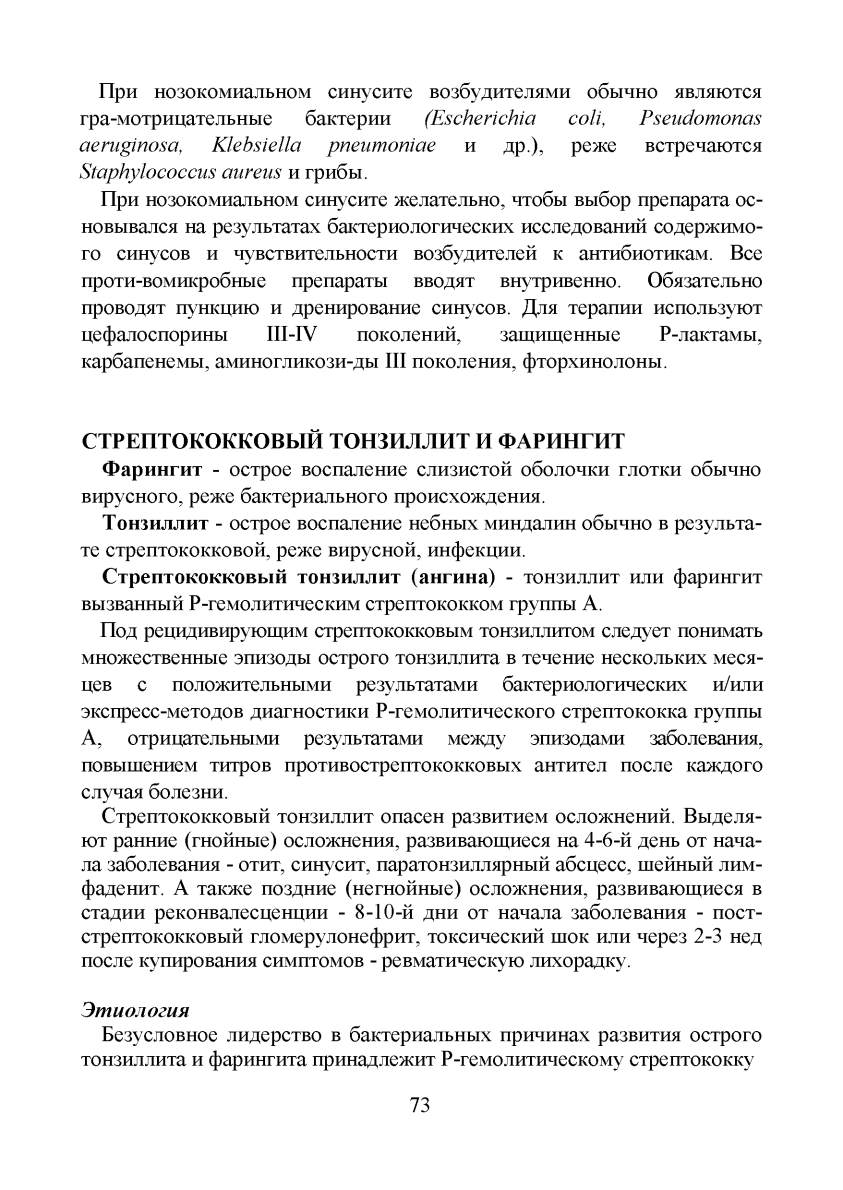 При нозокомиальном синусите возбудителями обычно являются гра-мотрицательные бактерии (Escherichia coli, Pseudomonas aeruginosa, Klebsiella pneumoniae и др.), реже встречаются Staphylococcus aureus и грибы.

При нозокомиальном синусите желательно, чтобы выбор препарата основывался на результатах бактериологических исследований содержимого синусов и чувствительности возбудителей к антибиотикам. Все проти-вомикробные препараты вводят внутривенно. Обязательно проводят пункцию и дренирование синусов. Для терапии используют цефалоспорины III-IV поколений, защищенные Р-лактамы, карбапенемы, аминогликози-ды III поколения, фторхинолоны.

СТРЕПТОКОККОВЫЙ ТОНЗИЛЛИТ И ФАРИНГИТ

Фарингит - острое воспаление слизистой оболочки глотки обычно вирусного, реже бактериального происхождения.

Тонзиллит - острое воспаление небных миндалин обычно в результате стрептококковой, реже вирусной, инфекции.

Стрептококковый тонзиллит (ангина) - тонзиллит или фарингит вызванный Р-гемолитическим стрептококком группы А.

Под рецидивирующим стрептококковым тонзиллитом следует понимать множественные эпизоды острого тонзиллита в течение нескольких месяцев с положительными результатами бактериологических и/или экспресс-методов диагностики Р-гемолитического стрептококка группы А, отрицательными результатами между эпизодами заболевания, повышением титров противострептококковых антител после каждого случая болезни.

Стрептококковый тонзиллит опасен развитием осложнений. Выделяют ранние (гнойные) осложнения, развивающиеся на 4-6-й день от начала заболевания - отит, синусит, паратонзиллярный абсцесс, шейный лимфаденит. А также поздние (негнойные) осложнения, развивающиеся в стадии реконвалесценции - 8-10-й дни от начала заболевания - постстрептококковый гломерулонефрит, токсический шок или через 2-3 нед после купирования симптомов - ревматическую лихорадку.

Этиология

Безусловное лидерство в бактериальных причинах развития острого тонзиллита и фарингита принадлежит Р-гемолитическому стрептококку

73